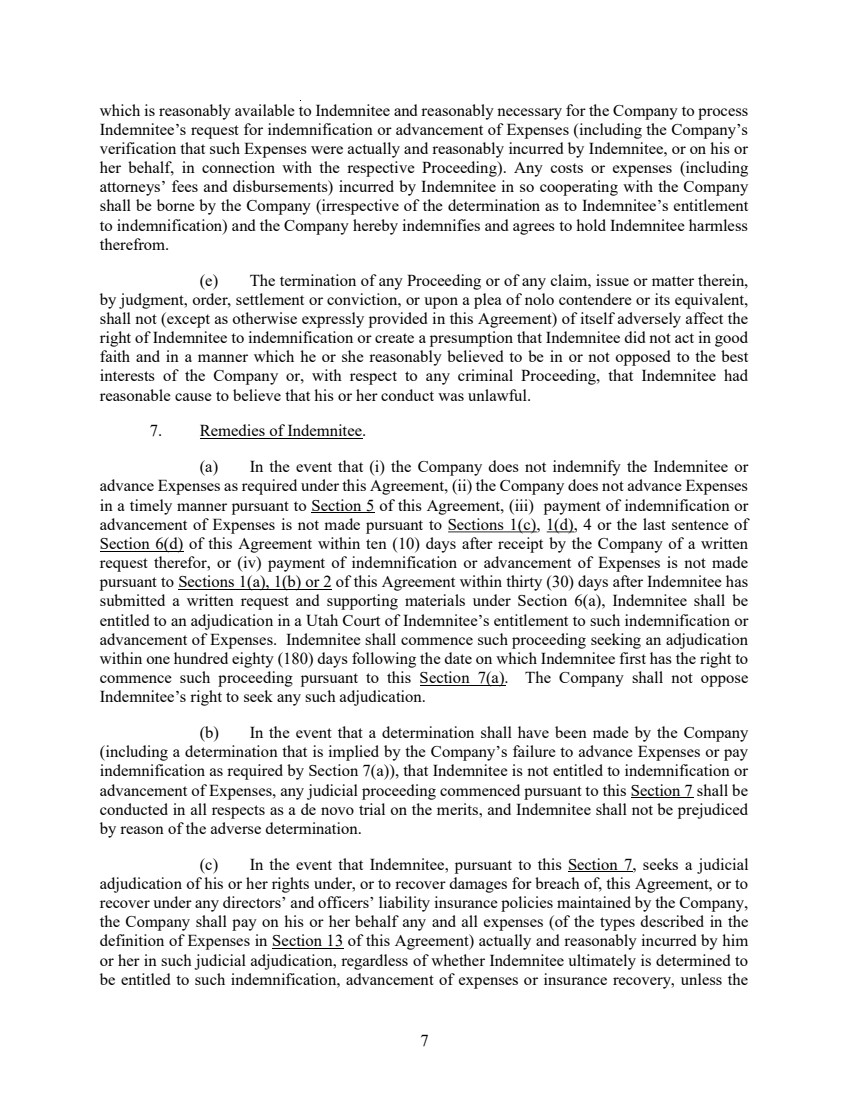 which is reasonably available to Indemnitee and reasonably necessary for the Company to process Indemnitee's request for indemnification or advancement of Expenses (including the Company's verification that such Expenses were actually and reasonably incurred by Indemnitee, or on his or her behalf, in connection with the respective Proceeding). Any costs or expenses (including attorneys' fees and disbursements) incurred by Indemnitee in so cooperating with the Company shall be borne by the Company (irrespective of the determination as to Indemnitee's entitlement to indemnification) and the Company hereby indemnifies and agrees to hold Indemnitee harmless therefrom.

(e) The termination of any Proceeding or of any claim, issue or matter therein, by judgment, order, settlement or conviction, or upon a plea of nolo contendere or its equivalent, shall not (except as otherwise expressly provided in this Agreement) of itself adversely affect the right of Indemnitee to indemnification or create a presumption that Indemnitee did not act in good faith and in a manner which he or she reasonably believed to be in or not opposed to the best interests of the Company or, with respect to any criminal Proceeding, that Indemnitee had reasonable cause to believe that his or her conduct was unlawful.

7. Remedies of Indemnitee.

(a) In the event that (i) the Company does not indemnify the Indemnitee or advance Expenses as required under this Agreement, (ii) the Company does not advance Expenses in a timely manner pursuant to Section 5 of this Agreement, (iii) payment of indemnification or advancement of Expenses is not made pursuant to Sections 1(c), 1(d), 4 or the last sentence of Section 6(d) of this Agreement within ten (10) days after receipt by the Company of a written request therefor, or (iv) payment of indemnification or advancement of Expenses is not made pursuant to Sections 1(a), 1(b) or 2 of this Agreement within thirty (30) days after Indemnitee has submitted a written request and supporting materials under Section 6(a), Indemnitee shall be entitled to an adjudication in a Utah Court of Indemnitee's entitlement to such indemnification or advancement of Expenses. Indemnitee shall commence such proceeding seeking an adjudication within one hundred eighty (180) days following the date on which Indemnitee first has the right to commence such proceeding pursuant to this Section 7(a). The Company shall not oppose Indemnitee's right to seek any such adjudication.

(b) In the event that a determination shall have been made by the Company (including a determination that is implied by the Company's failure to advance Expenses or pay indemnification as required by Section 7(a)), that Indemnitee is not entitled to indemnification or advancement of Expenses, any judicial proceeding commenced pursuant to this Section 7 shall be conducted in all respects as a de novo trial on the merits, and Indemnitee shall not be prejudiced by reason of the adverse determination.

(c) In the event that Indemnitee, pursuant to this Section 7, seeks a judicial adjudication of his or her rights under, or to recover damages for breach of, this Agreement, or to recover under any directors' and officers' liability insurance policies maintained by the Company, the Company shall pay on his or her behalf any and all expenses (of the types described in the definition of Expenses in Section 13 of this Agreement) actually and reasonably incurred by him or her in such judicial adjudication, regardless of whether Indemnitee ultimately is determined to be entitled to such indemnification, advancement of expenses or insurance recovery, unless the

7